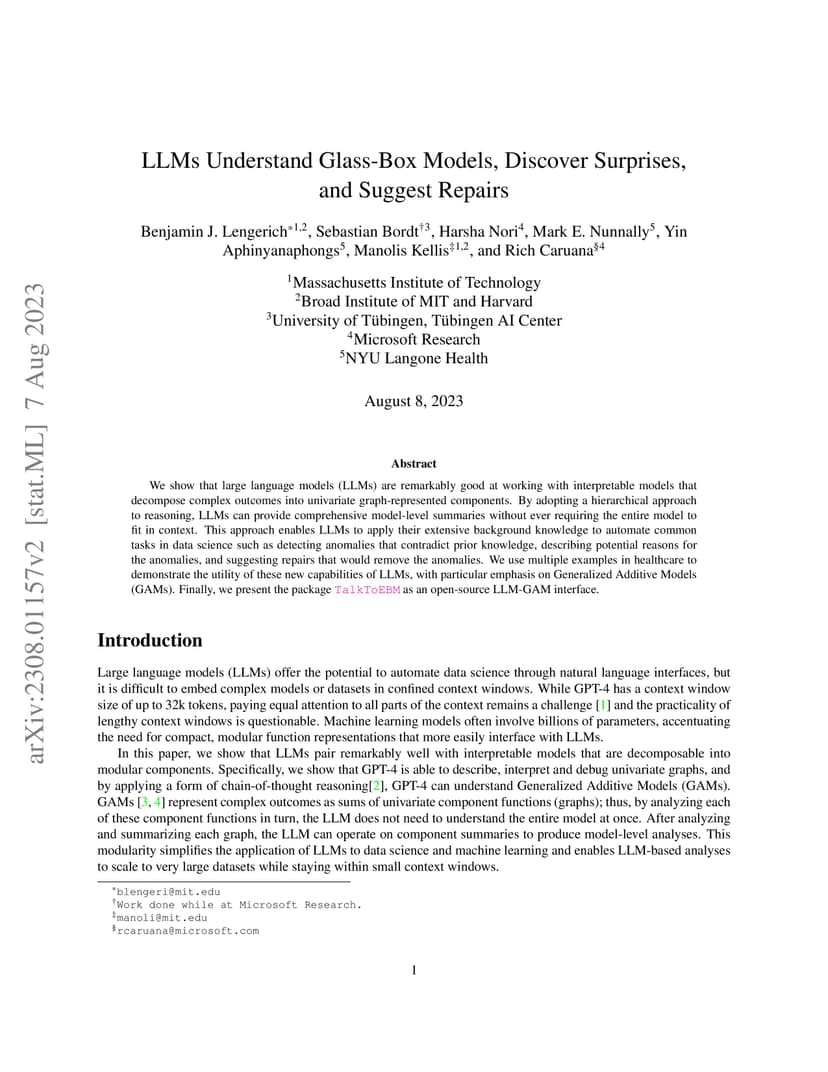 arXiv:2308.01157v2 [stat.ML] 7 Aug 2023

LLMs Understand Glass-Box Models, Discover Surprises, and Suggest Repairs

Benjamin J. Lengerich$^{*1,2}$, Sebastian Bordt$^{\dagger 3}$, Harsha Nori$^{4}$, Mark E. Nunnally$^{5}$, Yin Aphinyanaphongs$^{5}$, Manolis Kellis$^{\ddagger 1,2}$, and Rich Caruana$^{\S 4}$

$^{1}$Massachusetts Institute of Technology
$^{2}$Broad Institute of MIT and Harvard
$^{3}$University of Tübingen, Tübingen AI Center
$^{4}$Microsoft Research
$^{5}$NYU Langone Health

August 8, 2023

Abstract

We show that large language models (LLMs) are remarkably good at working with interpretable models that decompose complex outcomes into univariate graph-represented components. By adopting a hierarchical approach to reasoning, LLMs can provide comprehensive model-level summaries without ever requiring the entire model to fit in context. This approach enables LLMs to apply their extensive background knowledge to automate common tasks in data science such as detecting anomalies that contradict prior knowledge, describing potential reasons for the anomalies, and suggesting repairs that would remove the anomalies. We use multiple examples in healthcare to demonstrate the utility of these new capabilities of LLMs, with particular emphasis on Generalized Additive Models (GAMs). Finally, we present the package TalkToEBM as an open-source LLM-GAM interface.

Introduction

Large language models (LLMs) offer the potential to automate data science through natural language interfaces, but it is difficult to embed complex models or datasets in confined context windows. While GPT-4 has a context window size of up to 32k tokens, paying equal attention to all parts of the context remains a challenge [1] and the practicality of lengthy context windows is questionable. Machine learning models often involve billions of parameters, accentuating the need for compact, modular function representations that more easily interface with LLMs.

In this paper, we show that LLMs pair remarkably well with interpretable models that are decomposable into modular components. Specifically, we show that GPT-4 is able to describe, interpret and debug univariate graphs, and by applying a form of chain-of-thought reasoning[2], GPT-4 can understand Generalized Additive Models (GAMs). GAMs [3, 4] represent complex outcomes as sums of univariate component functions (graphs); thus, by analyzing each of these component functions in turn, the LLM does not need to understand the entire model at once. After analyzing and summarizing each graph, the LLM can operate on component summaries to produce model-level analyses. This modularity simplifies the application of LLMs to data science and machine learning and enables LLM-based analyses to scale to very large datasets while staying within small context windows.

$^{*}$blengeri@mit.edu
$^{\dagger}$Work done while at Microsoft Research.
$^{\ddagger}$manoli@mit.edu
$^{\S}$rcaruana@microsoft.com

1